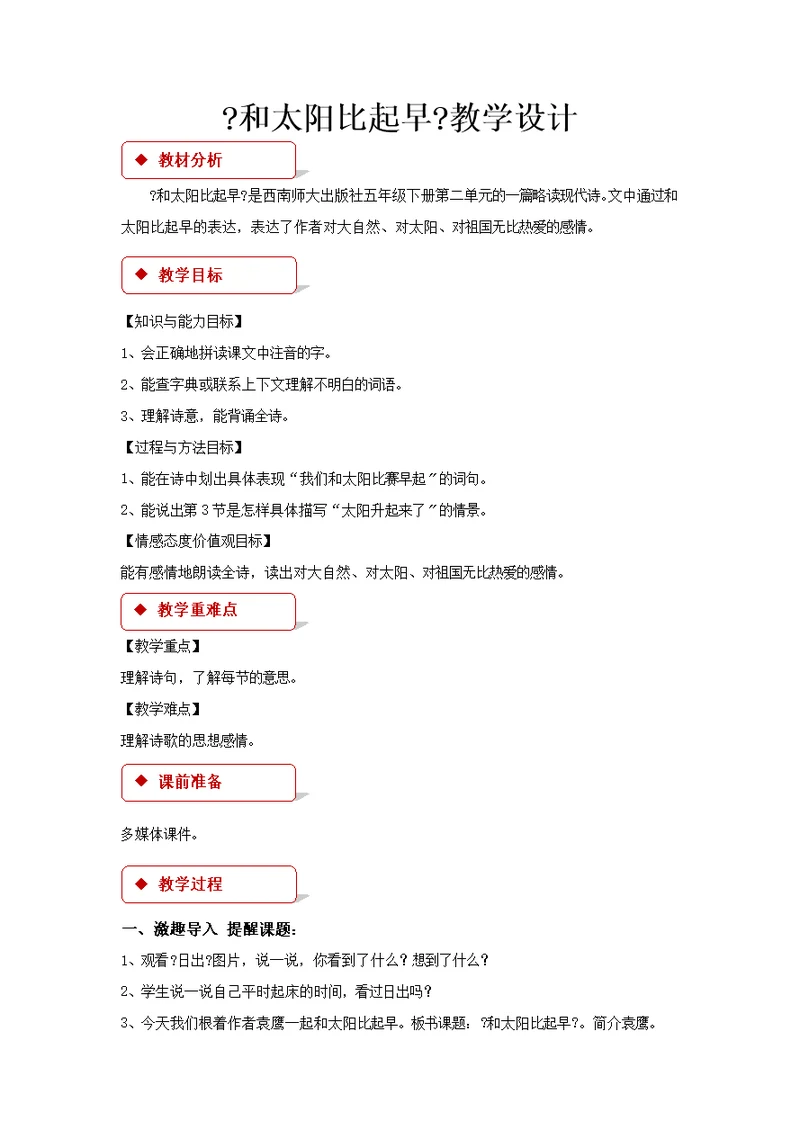 ?和太阳比起早?教学设计

◆ 教材分析

?和太阳比起早?是西南师大出版社五年级下册第二单元的一篇略读现代诗。文中通过和太阳比起早的表达，表达了作者对大自然、对太阳、对祖国无比热爱的感情。

◆ 教学目标

【知识与能力目标】

1、会正确地拼读课文中注音的字。

2、能查字典或联系上下文理解不明白的词语。

3、理解诗意，能背诵全诗。

【过程与方法目标】

1、能在诗中划出具体表现“我们和太阳比赛早起”的词句。

2、能说出第3节是怎样具体描写“太阳升起来了”的情景。

【情感态度价值观目标】

能有感情地朗读全诗，读出对大自然、对太阳、对祖国无比热爱的感情。

◆ 教学重难点

【教学重点】

理解诗句，了解每节的意思。

【教学难点】

理解诗歌的思想感情。

◆ 课前准备

多媒体课件。

◆ 教学过程

一、激趣导入 提醒课题：

1、观看?日出?图片，说一说，你看到了什么？想到了什么？

2、学生说一说自己平时起床的时间，看过日出吗？

3、今天我们根着作者袁鹰一起和太阳比起早。板书课题：?和太阳比起早?。简介袁鹰。